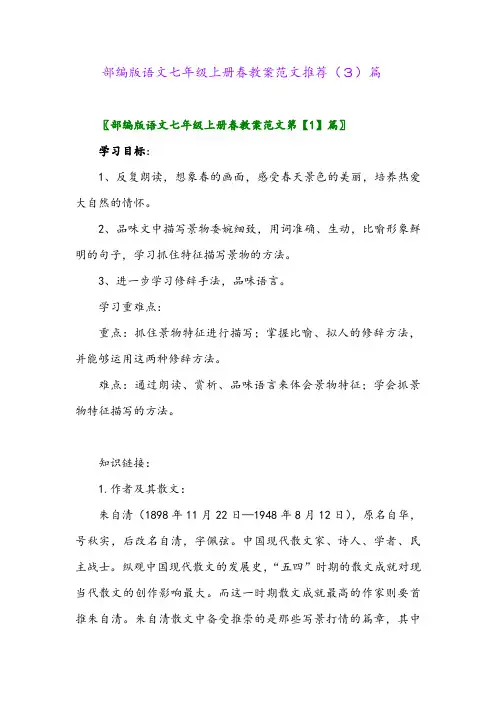 部编版语文七年级上册春教案范文推荐（3）篇

〖部编版语文七年级上册春教案范文第【1】篇〗

学习目标：

1、反复朗读，想象春的画面，感受春天景色的美丽，培养热爱大自然的情怀。

2、品味文中描写景物委婉细致，用词准确、生动，比喻形象鲜明的句子，学习抓住特征描写景物的方法。

3、进一步学习修辞手法，品味语言。

学习重难点：

重点：抓住景物特征进行描写；掌握比喻、拟人的修辞方法，并能够运用这两种修辞方法。

难点：通过朗读、赏析、品味语言来体会景物特征；学会抓景物特征描写的方法。

知识链接：

1.作者及其散文：

朱自清（1898年11月22日—1948年8月12日），原名自华，号秋实，后改名自清，字佩弦。中国现代散文家、诗人、学者、民主战士。纵观中国现代散文的发展史，“五四”时期的散文成就对现当代散文的创作影响最大。而这一时期散文成就最高的作家则要首推朱自清。朱自清散文中备受推崇的是那些写景抒情的篇章，其中